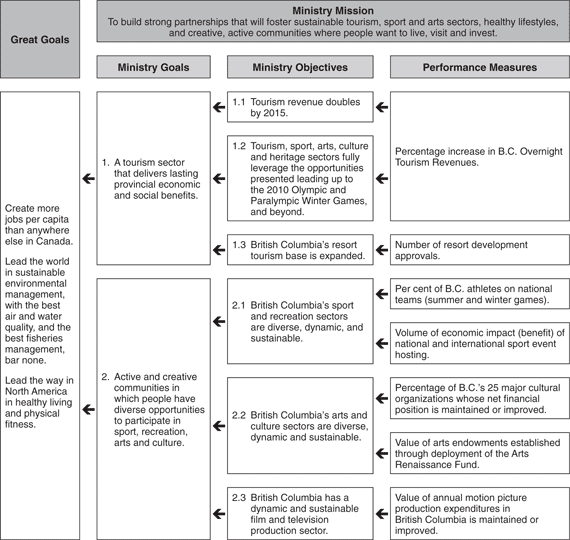 Great Goals

Ministry Mission
To build strong partnerships that will foster sustainable tourism, sport and arts sectors, healthy lifestyles, and creative, active communities where people want to live, visit and invest.

Ministry Goals

Ministry Objectives

Performance Measures

Create more jobs per capita than anywhere else in Canada.

Lead the world in sustainable environmental management, with the best air and water quality, and the best fisheries management, bar none.

Lead the way in North America in healthy living and physical fitness.

1. A tourism sector that delivers lasting provincial economic and social benefits.

2. Active and creative communities in which people have diverse opportunities to participate in sport, recreation, arts and culture.

1.1 Tourism revenue doubles by 2015.

1.2 Tourism, sport, arts, culture and heritage sectors fully leverage the opportunities presented leading up to the 2010 Olympic and Paralympic Winter Games, and beyond.

1.3 British Columbia's resort tourism base is expanded.

2.1 British Columbia's sport and recreation sectors are diverse, dynamic, and sustainable.

2.2 British Columbia's arts and culture sectors are diverse, dynamic and sustainable.

2.3 British Columbia has a dynamic and sustainable film and television production sector.

Percentage increase in B.C. Overnight Tourism Revenues.

Number of resort development approvals.

Per cent of B.C. athletes on national teams (summer and winter games).

Volume of economic impact (benefit) of national and international sport event hosting.

Percentage of B.C.'s 25 major cultural organizations whose net financial position is maintained or improved.

Value of arts endowments established through deployment of the Arts Renaissance Fund.

Value of annual motion picture production expenditures in British Columbia is maintained or improved.